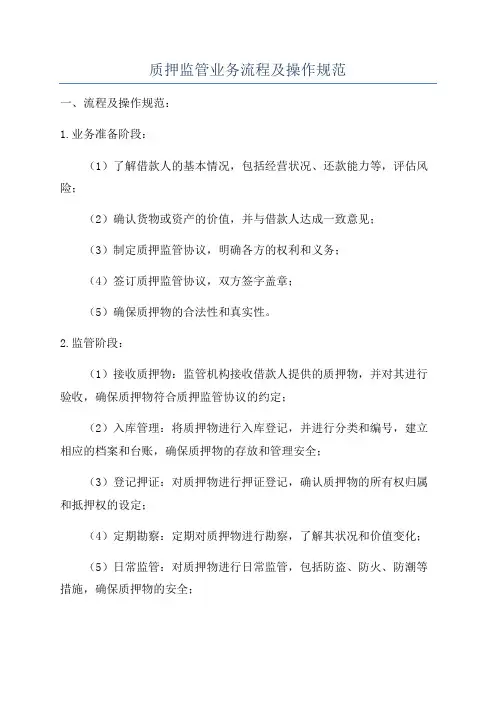 质押监管业务流程及操作规范

一、流程及操作规范：

1.业务准备阶段：

（1）了解借款人的基本情况，包括经营状况、还款能力等，评估风险；

（2）确认货物或资产的价值，并与借款人达成一致意见；

（3）制定质押监管协议，明确各方的权利和义务；

（4）签订质押监管协议，双方签字盖章；

（5）确保质押物的合法性和真实性。

2.监管阶段：

（1）接收质押物：监管机构接收借款人提供的质押物，并对其进行验收，确保质押物符合质押监管协议的约定；

（2）入库管理：将质押物进行入库登记，并进行分类和编号，建立相应的档案和台账，确保质押物的存放和管理安全；

（3）登记押证：对质押物进行押证登记，确认质押物的所有权归属和抵押权的设定；

（4）定期勘察：定期对质押物进行勘察，了解其状况和价值变化；

（5）日常监管：对质押物进行日常监管，包括防盗、防火、防潮等措施，确保质押物的安全；